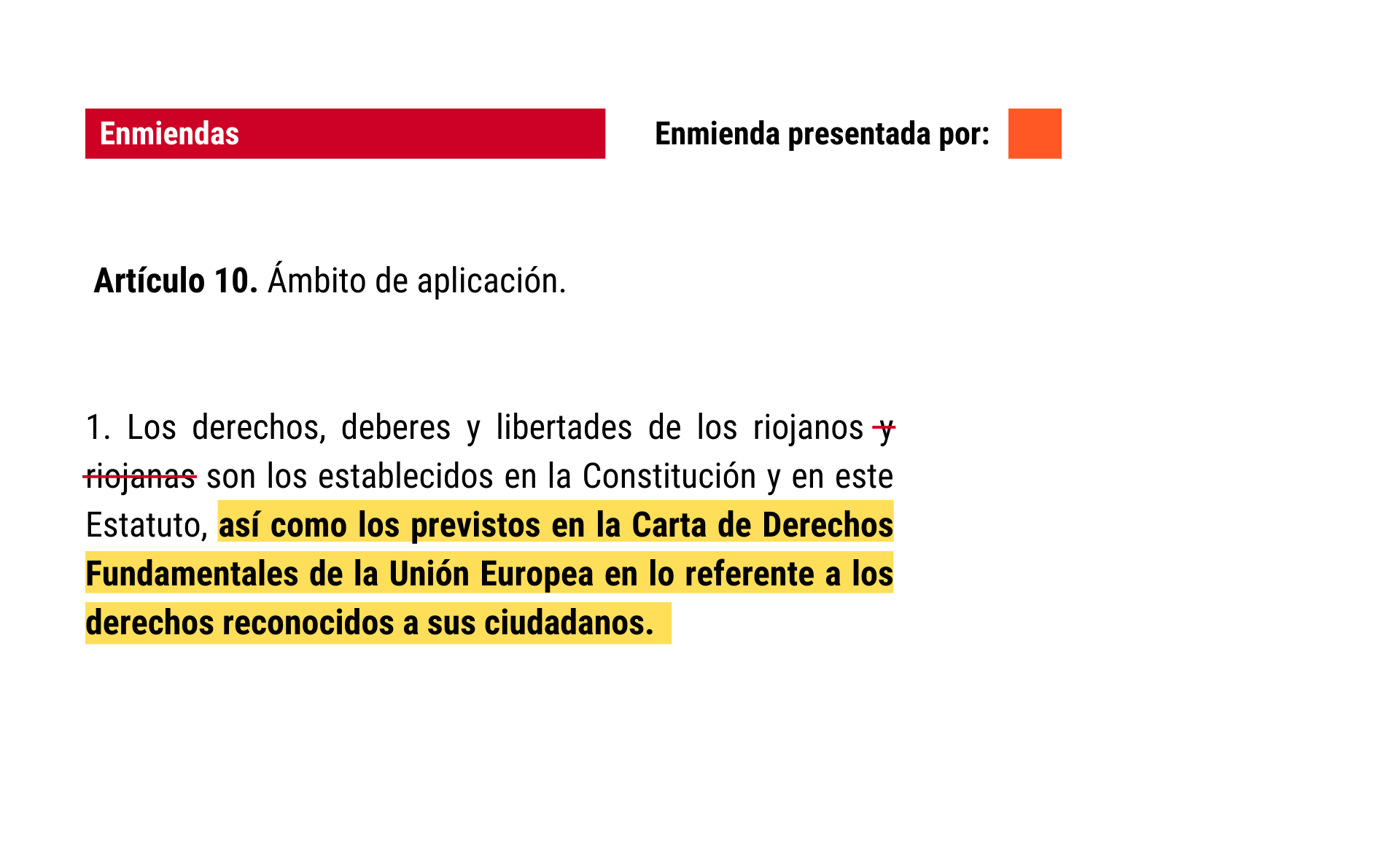 Enmiendas

Enmienda presentada por:

**Artículo 10.** Ámbito de aplicación.

1. Los derechos, deberes y libertades de los riojanos ~~y riojanas~~ son los establecidos en la Constitución y en este Estatuto, **así como los previstos en la Carta de Derechos Fundamentales de la Unión Europea en lo referente a los derechos reconocidos a sus ciudadanos.**